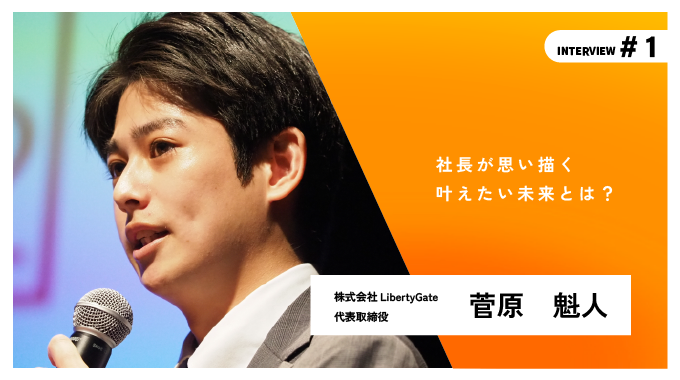 INTERVIEW # 1

社長が思い描く
叶えたい未来とは？

株式会社 LibertyGate
代表取締役

菅原　魁人